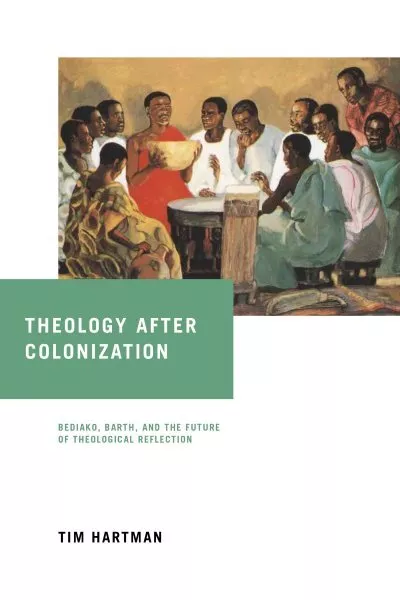 THEOLOGY AFTER COLONIZATION

BEDIAKO, BARTH, AND THE FUTURE OF THEOLOGICAL REFLECTION

TIM HARTMAN